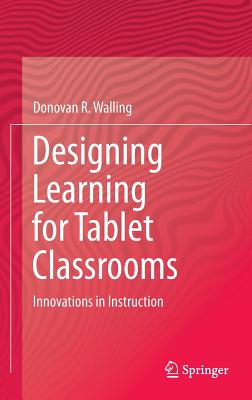 Donovan R. Walling

Designing Learning for Tablet Classrooms

Innovations in Instruction

Springer